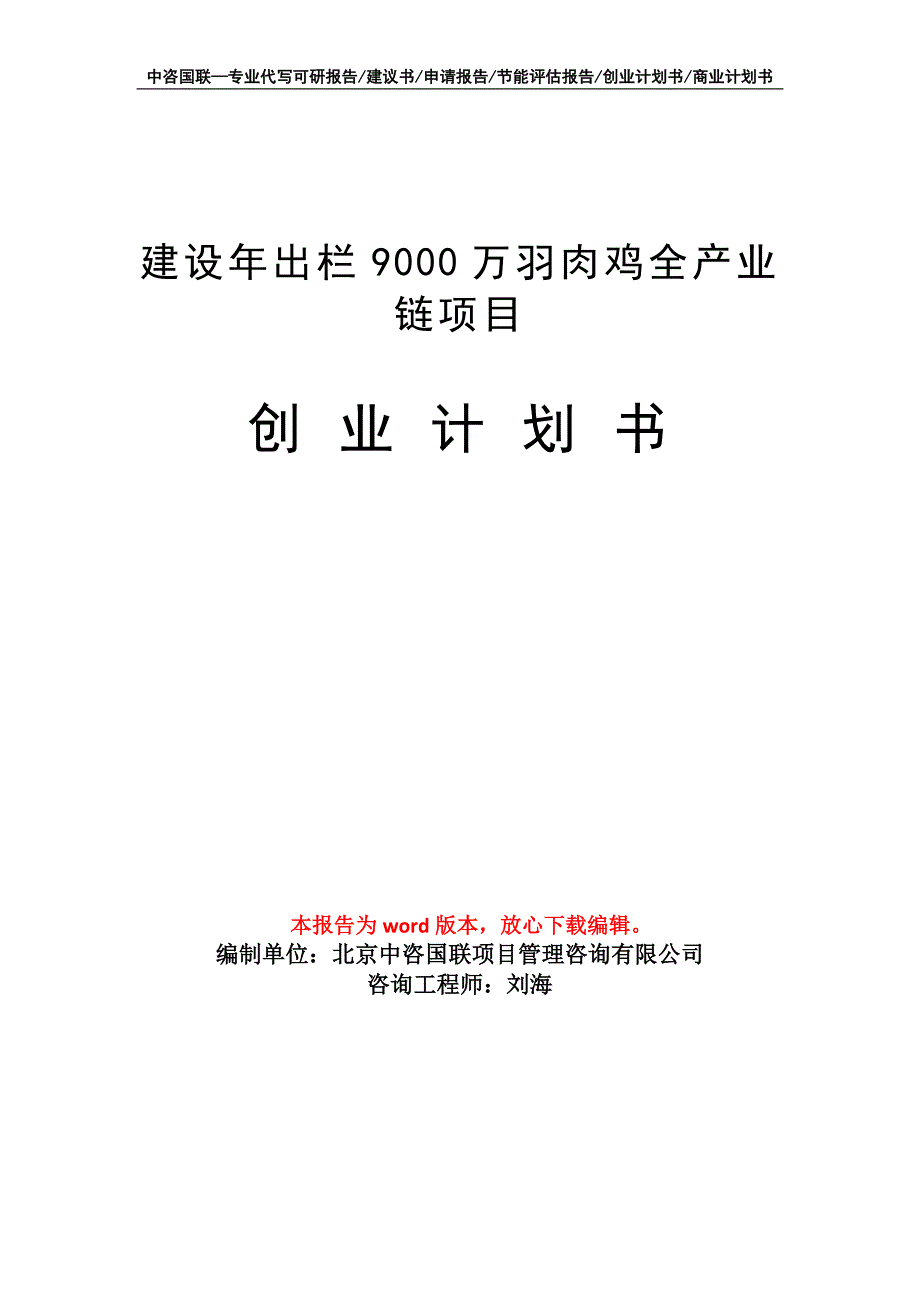 中咨国联—专业代写可研报告/建议书/申请报告/节能评估报告/创业计划书/商业计划书

建设年出栏9000万羽肉鸡全产业链项目

创 业 计 划 书

本报告为word版本，放心下载编辑。
编制单位：北京中咨国联项目管理咨询有限公司
咨询工程师：刘海